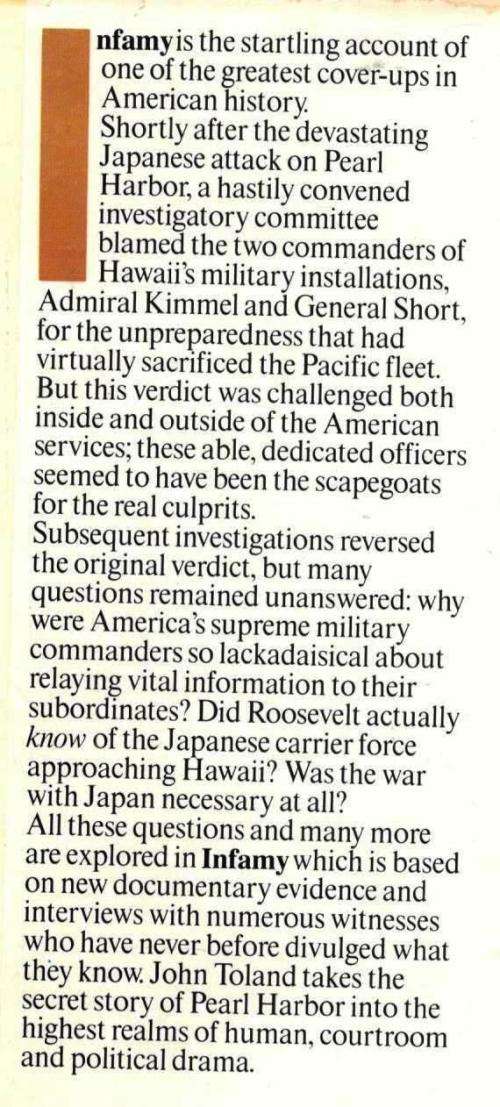 Infamy is the startling account of one of the greatest cover-ups in American history.

Shortly after the devastating Japanese attack on Pearl Harbor, a hastily convened investigatory committee blamed the two commanders of Hawaii's military installations, Admiral Kimmel and General Short, for the unpreparedness that had virtually sacrificed the Pacific fleet. But this verdict was challenged both inside and outside of the American services; these able, dedicated officers seemed to have been the scapegoats for the real culprits.

Subsequent investigations reversed the original verdict, but many questions remained unanswered: why were America's supreme military commanders so lackadaisical about relaying vital information to their subordinates? Did Roosevelt actually know of the Japanese carrier force approaching Hawaii? Was the war with Japan necessary at all?

All these questions and many more are explored in Infamy which is based on new documentary evidence and interviews with numerous witnesses who have never before divulged what they know. John Toland takes the secret story of Pearl Harbor into the highest realms of human, courtroom and political drama.